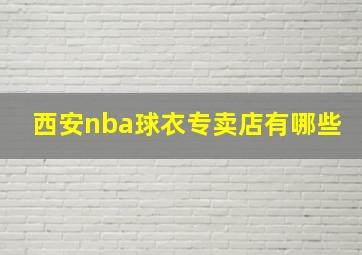 西安nba球衣专卖店有哪些